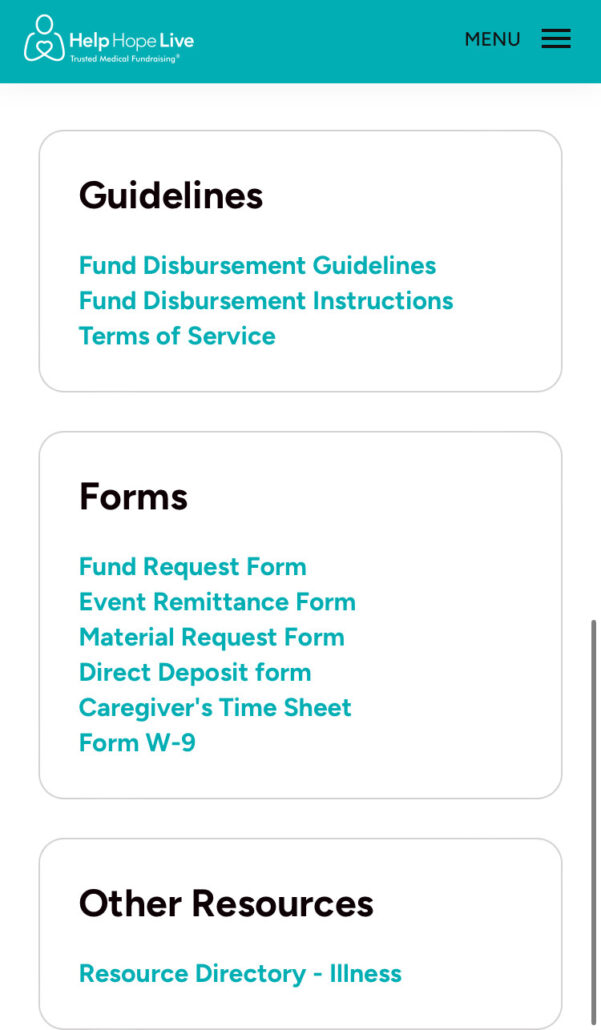 Help Hope Live
Trusted Medical Fundraising®

MENU

Guidelines

Fund Disbursement Guidelines
Fund Disbursement Instructions
Terms of Service

Forms

Fund Request Form
Event Remittance Form
Material Request Form
Direct Deposit form
Caregiver's Time Sheet
Form W-9

Other Resources

Resource Directory - Illness